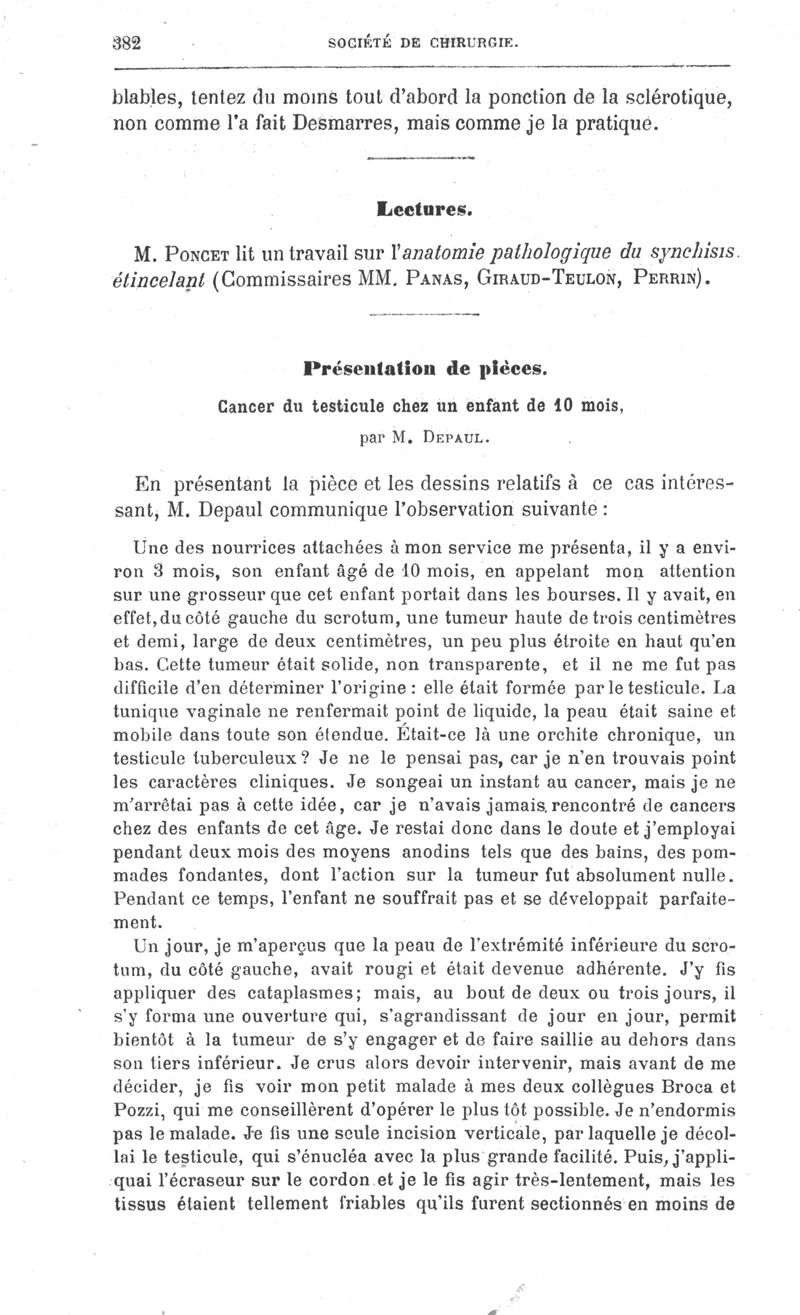 382 SOCIÉTÉ DE CHIRURGIE.

blables, tentez du moins tout d'abord la ponction de la sclérotique, non comme l'a fait Desmarres, mais comme je la pratique.

Lectures.

M. Poncet lit un travail sur l'anatomie pathologique du synchisis étincelant (Commissaires MM. Panas, Giraud-Teulon, Perrin).

Présentation de pièces.

Cancer du testicule chez un enfant de 10 mois,

par M. Depaul.

En présentant la pièce et les dessins relatifs à ce cas intéressant, M. Depaul communique l'observation suivante :

Une des nourrices attachées à mon service me présenta, il y a environ 3 mois, son enfant âgé de 10 mois, en appelant mon attention sur une grosseur que cet enfant portait dans les bourses. Il y avait, en effet, du côté gauche du scrotum, une tumeur haute de trois centimètres et demi, large de deux centimètres, un peu plus étroite en haut qu'en bas. Cette tumeur était solide, non transparente, et il ne me fut pas difficile d'en déterminer l'origine : elle était formée par le testicule. La tunique vaginale ne renfermait point de liquide, la peau était saine et mobile dans toute son étendue. Était-ce là une orchite chronique, un testicule tuberculeux ? Je ne le pensai pas, car je n'en trouvais point les caractères cliniques. Je songeai un instant au cancer, mais je ne m'arrêtai pas à cette idée, car je n'avais jamais rencontré de cancers chez des enfants de cet âge. Je restai donc dans le doute et j'employai pendant deux mois des moyens anodins tels que des bains, des pommades fondantes, dont l'action sur la tumeur fut absolument nulle. Pendant ce temps, l'enfant ne souffrait pas et se développait parfaitement.

Un jour, je m'aperçus que la peau de l'extrémité inférieure du scrotum, du côté gauche, avait rougi et était devenue adhérente. J'y fis appliquer des cataplasmes; mais, au bout de deux ou trois jours, il s'y forma une ouverture qui, s'agrandissant de jour en jour, permit bientôt à la tumeur de s'y engager et de faire saillie au dehors dans son tiers inférieur. Je crus alors devoir intervenir, mais avant de me décider, je fis voir mon petit malade à mes deux collègues Broca et Pozzi, qui me conseillèrent d'opérer le plus tôt possible. Je n'endormis pas le malade. Je fis une seule incision verticale, par laquelle je décollai le testicule, qui s'énucléa avec la plus grande facilité. Puis, j'appliquai l'écraseur sur le cordon et je le fis agir très-lentement, mais les tissus étaient tellement friables qu'ils furent sectionnés en moins de